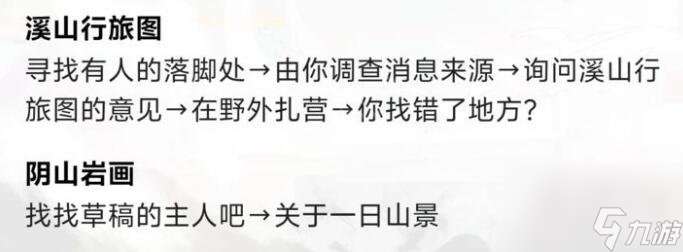 溪山行旅图
寻找有人的落脚处→由你调查消息来源→询问溪山行旅图的意见→在野外扎营→你找错了地方?

阴山岩画
找找草稿的主人吧→关于一日山景

九游